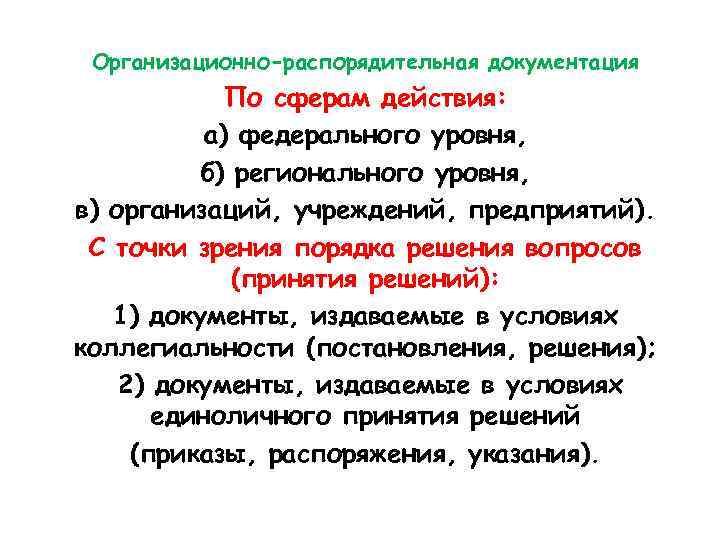 Организационно-распорядительная документация

По сферам действия:

а) федерального уровня,

б) регионального уровня,

в) организаций, учреждений, предприятий).

С точки зрения порядка решения вопросов (принятия решений):

1) документы, издаваемые в условиях коллегиальности (постановления, решения);

2) документы, издаваемые в условиях единоличного принятия решений

(приказы, распоряжения, указания).